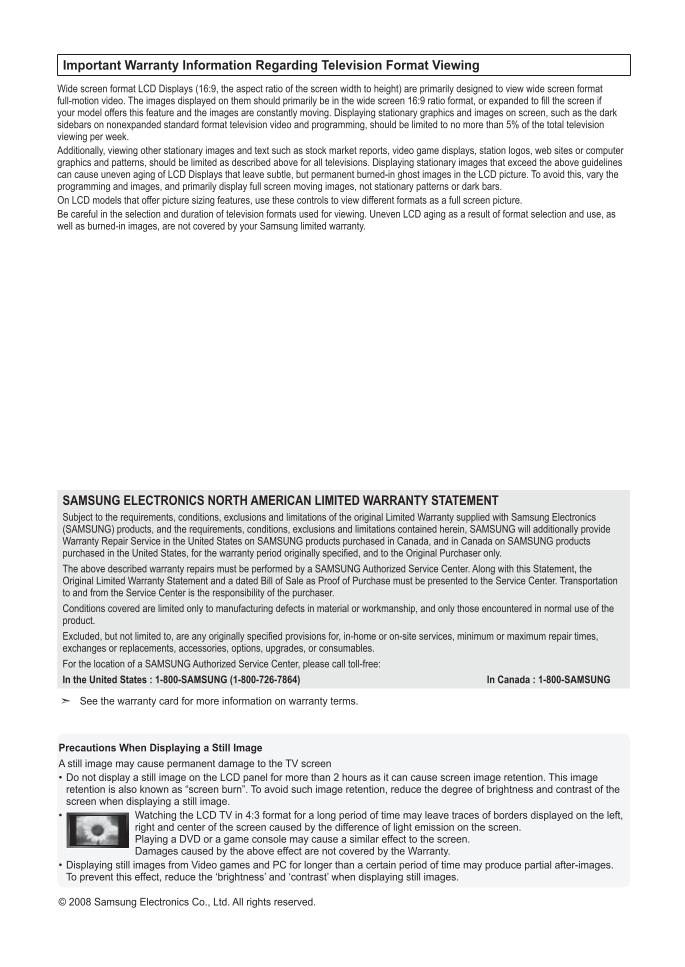 Important Warranty Information Regarding Television Format Viewing

Wide screen format LCD Displays (16:9, the aspect ratio of the screen width to height) are primarily designed to view wide screen format full-motion video. The images displayed on them should primarily be in the wide screen 16:9 ratio format, or expanded to fill the screen if your model offers this feature and the images are constantly moving. Displaying stationary graphics and images on screen, such as the dark sidebars on nonexpanded standard format television video and programming, should be limited to no more than 5% of the total television viewing per week.

Additionally, viewing other stationary images and text such as stock market reports, video game displays, station logos, web sites or computer graphics and patterns, should be limited as described above for all televisions. Displaying stationary images that exceed the above guidelines can cause uneven aging of LCD Displays that leave subtle, but permanent burned-in ghost images in the LCD picture. To avoid this, vary the programming and images, and primarily display full screen moving images, not stationary patterns or dark bars.

On LCD models that offer picture sizing features, use these controls to view different formats as a full screen picture.

Be careful in the selection and duration of television formats used for viewing. Uneven LCD aging as a result of format selection and use, as well as burned-in images, are not covered by your Samsung limited warranty.

SAMSUNG ELECTRONICS NORTH AMERICAN LIMITED WARRANTY STATEMENT

Subject to the requirements, conditions, exclusions and limitations of the original Limited Warranty supplied with Samsung Electronics (SAMSUNG) products, and the requirements, conditions, exclusions and limitations contained herein, SAMSUNG will additionally provide Warranty Repair Service in the United States on SAMSUNG products purchased in Canada, and in Canada on SAMSUNG products purchased in the United States, for the warranty period originally specified, and to the Original Purchaser only.

The above described warranty repairs must be performed by a SAMSUNG Authorized Service Center. Along with this Statement, the Original Limited Warranty Statement and a dated Bill of Sale as Proof of Purchase must be presented to the Service Center. Transportation to and from the Service Center is the responsibility of the purchaser.

Conditions covered are limited only to manufacturing defects in material or workmanship, and only those encountered in normal use of the product.

Excluded, but not limited to, are any originally specified provisions for, in-home or on-site services, minimum or maximum repair times, exchanges or replacements, accessories, options, upgrades, or consumables.

For the location of a SAMSUNG Authorized Service Center, please call toll-free:

In the United States : 1-800-SAMSUNG (1-800-726-7864)

In Canada : 1-800-SAMSUNG

➣ See the warranty card for more information on warranty terms.

Precautions When Displaying a Still Image

A still image may cause permanent damage to the TV screen

• Do not display a still image on the LCD panel for more than 2 hours as it can cause screen image retention. This image retention is also known as "screen burn". To avoid such image retention, reduce the degree of brightness and contrast of the screen when displaying a still image.

• Watching the LCD TV in 4:3 format for a long period of time may leave traces of borders displayed on the left, right and center of the screen caused by the difference of light emission on the screen.
Playing a DVD or a game console may cause a similar effect to the screen.
Damages caused by the above effect are not covered by the Warranty.

• Displaying still images from Video games and PC for longer than a certain period of time may produce partial after-images. To prevent this effect, reduce the 'brightness' and 'contrast' when displaying still images.

© 2008 Samsung Electronics Co., Ltd. All rights reserved.